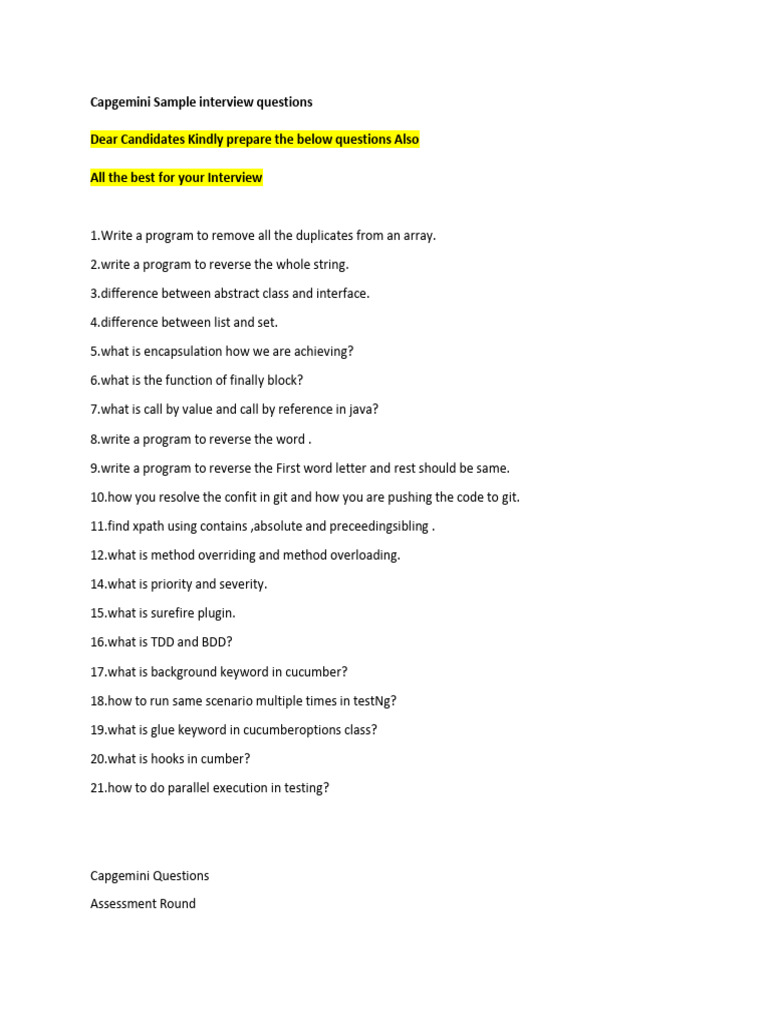 Capgemini Sample interview questions

Dear Candidates Kindly prepare the below questions Also

All the best for your Interview

1.Write a program to remove all the duplicates from an array.

2.write a program to reverse the whole string.

3.difference between abstract class and interface.

4.difference between list and set.

5.what is encapsulation how we are achieving?

6.what is the function of finally block?

7.what is call by value and call by reference in java?

8.write a program to reverse the word .

9.write a program to reverse the First word letter and rest should be same.

10.how you resolve the confit in git and how you are pushing the code to git.

11.find xpath using contains ,absolute and preceedingsibling .

12.what is method overriding and method overloading.

14.what is priority and severity.

15.what is surefire plugin.

16.what is TDD and BDD?

17.what is background keyword in cucumber?

18.how to run same scenario multiple times in testNg?

19.what is glue keyword in cucumberoptions class?

20.what is hooks in cumber?

21.how to do parallel execution in testing?

Capgemini Questions

Assessment Round